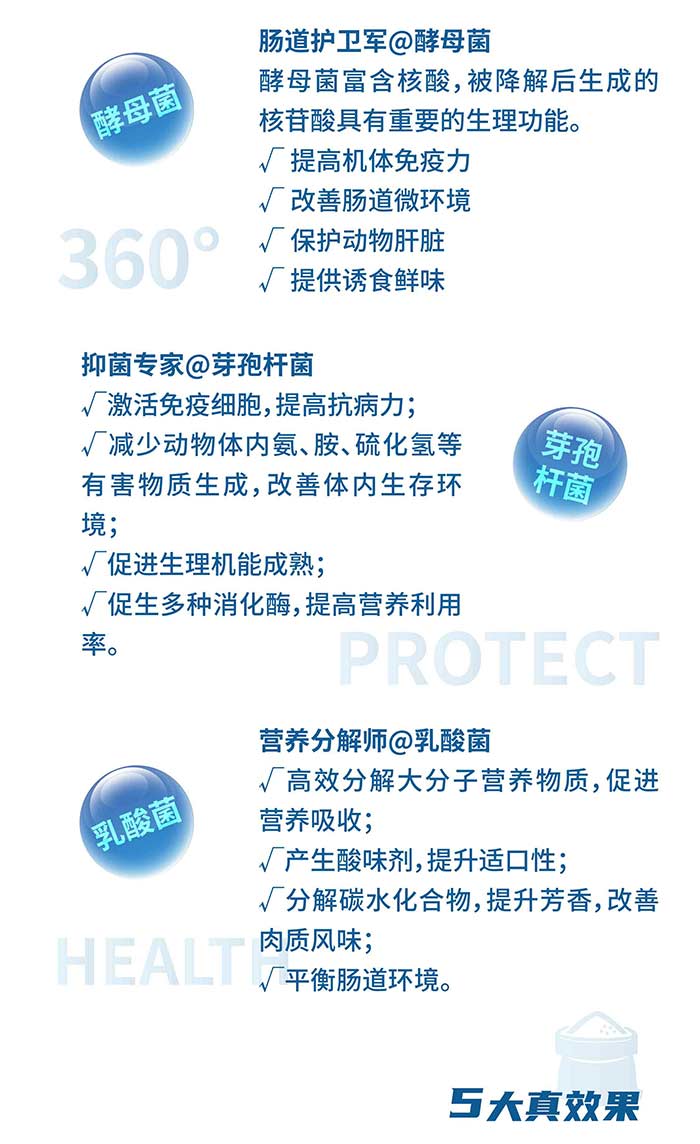 酵母菌

肠道护卫军@酵母菌

酵母菌富含核酸,被降解后生成的核苷酸具有重要的生理功能。

√ 提高机体免疫力
√ 改善肠道微环境
√ 保护动物肝脏
√ 提供诱食鲜味

360°

抑菌专家@芽孢杆菌

√激活免疫细胞,提高抗病力;
√减少动物体内氨、胺、硫化氢等有害物质生成,改善体内生存环境;
√促进生理机能成熟;
√促生多种消化酶,提高营养利用率。

芽孢杆菌

PROTECT

乳酸菌

营养分解师@乳酸菌

√高效分解大分子营养物质,促进营养吸收;
√产生酸味剂,提升适口性;
√分解碳水化合物,提升芳香,改善肉质风味;
√平衡肠道环境。

HEALTH

5大真效果